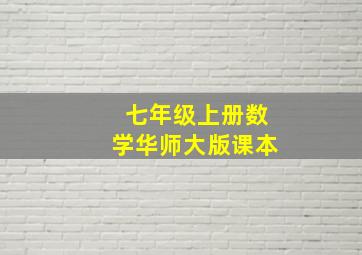 七年级上册数学华师大版课本